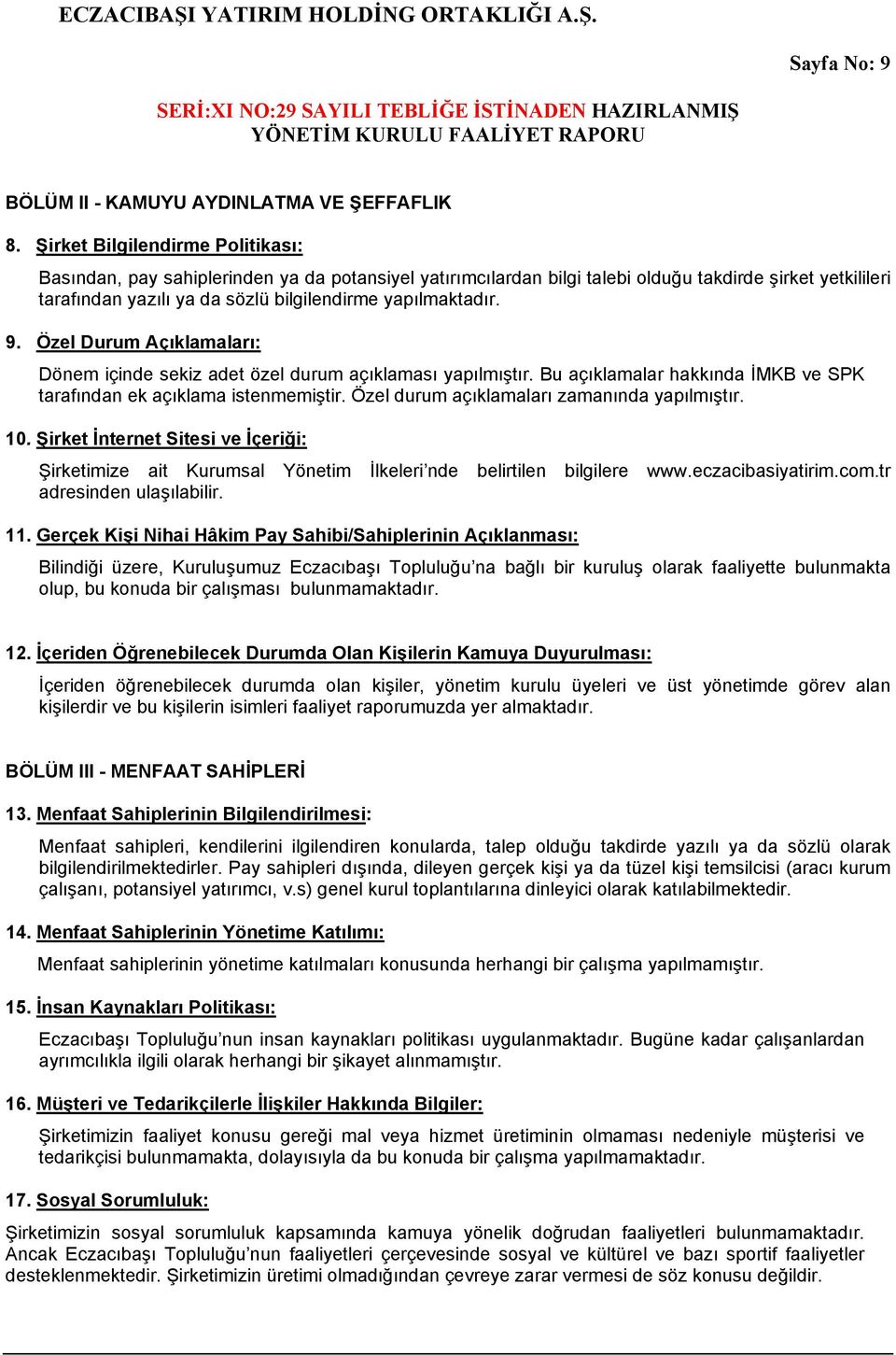 ECZACIBAŞI YATIRIM HOLDİNG ORTAKLIĞI A.Ş.

Sayfa No: 9

SERİ:XI NO:29 SAYILI TEBLİĞE İSTİNADEN HAZIRLANMIŞ YÖNETİM KURULU FAALİYET RAPORU

BÖLÜM II - KAMUYU AYDINLATMA VE ŞEFFAFLIK

8. Şirket Bilgilendirme Politikası:

Basından, pay sahiplerinden ya da potansiyel yatırımcılardan bilgi talebi olduğu takdirde şirket yetkilileri tarafından yazılı ya da sözlü bilgilendirme yapılmaktadır.

9. Özel Durum Açıklamaları:

Dönem içinde sekiz adet özel durum açıklaması yapılmıştır. Bu açıklamalar hakkında İMKB ve SPK tarafından ek açıklama istenmemiştir. Özel durum açıklamaları zamanında yapılmıştır.

10. Şirket İnternet Sitesi ve İçeriği:

Şirketimize ait Kurumsal Yönetim İlkeleri'nde belirtilen bilgilere www.eczacibasiyatirim.com.tr adresinden ulaşılabilir.

11. Gerçek Kişi Nihai Hâkim Pay Sahibi/Sahiplerinin Açıklanması:

Bilindiği üzere, Kuruluşumuz Eczacıbaşı Topluluğu'na bağlı bir kuruluş olarak faaliyette bulunmakta olup, bu konuda bir çalışması bulunmamaktadır.

12. İçeriden Öğrenebilecek Durumda Olan Kişilerin Kamuya Duyurulması:

İçeriden öğrenebilecek durumda olan kişiler, yönetim kurulu üyeleri ve üst yönetimde görev alan kişilerdir ve bu kişilerin isimleri faaliyet raporumuzda yer almaktadır.

BÖLÜM III - MENFAAT SAHİPLERİ

13. Menfaat Sahiplerinin Bilgilendirilmesi:

Menfaat sahipleri, kendilerini ilgilendiren konularda, talep olduğu takdirde yazılı ya da sözlü olarak bilgilendirilmektedirler. Pay sahipleri dışında, dileyen gerçek kişi ya da tüzel kişi temsilcisi (aracı kurum çalışanı, potansiyel yatırımcı, v.s) genel kurul toplantılarına dinleyici olarak katılabilmektedir.

14. Menfaat Sahiplerinin Yönetime Katılımı:

Menfaat sahiplerinin yönetime katılmaları konusunda herhangi bir çalışma yapılmamıştır.

15. İnsan Kaynakları Politikası:

Eczacıbaşı Topluluğu'nun insan kaynakları politikası uygulanmaktadır. Bugüne kadar çalışanlardan ayrımcılıkla ilgili olarak herhangi bir şikayet alınmamıştır.

16. Müşteri ve Tedarikçilerle İlişkiler Hakkında Bilgiler:

Şirketimizin faaliyet konusu gereği mal veya hizmet üretiminin olmaması nedeniyle müşterisi ve tedarikçisi bulunmamakta, dolayısıyla da bu konuda bir çalışma yapılmamaktadır.

17. Sosyal Sorumluluk:

Şirketimizin sosyal sorumluluk kapsamında kamuya yönelik doğrudan faaliyetleri bulunmamaktadır. Ancak Eczacıbaşı Topluluğu'nun faaliyetleri çerçevesinde sosyal ve kültürel ve bazı sportif faaliyetler desteklenmektedir. Şirketimizin üretimi olmadığından çevreye zarar vermesi de söz konusu değildir.